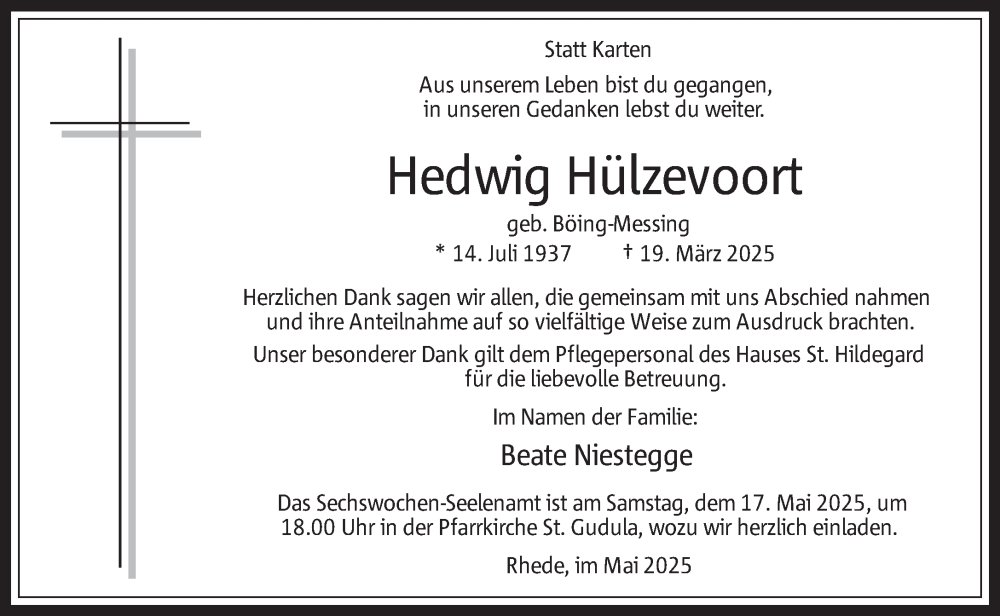 Statt Karten

Aus unserem Leben bist du gegangen,
in unseren Gedanken lebst du weiter.

Hedwig Hülzevoort

geb. Böing-Messing

* 14. Juli 1937 † 19. März 2025

Herzlichen Dank sagen wir allen, die gemeinsam mit uns Abschied nahmen und ihre Anteilnahme auf so vielfältige Weise zum Ausdruck brachten.

Unser besonderer Dank gilt dem Pflegepersonal des Hauses St. Hildegard für die liebevolle Betreuung.

Im Namen der Familie:

Beate Niestegge

Das Sechswochen-Seelenamt ist am Samstag, dem 17. Mai 2025, um 18.00 Uhr in der Pfarrkirche St. Gudula, wozu wir herzlich einladen.

Rhede, im Mai 2025